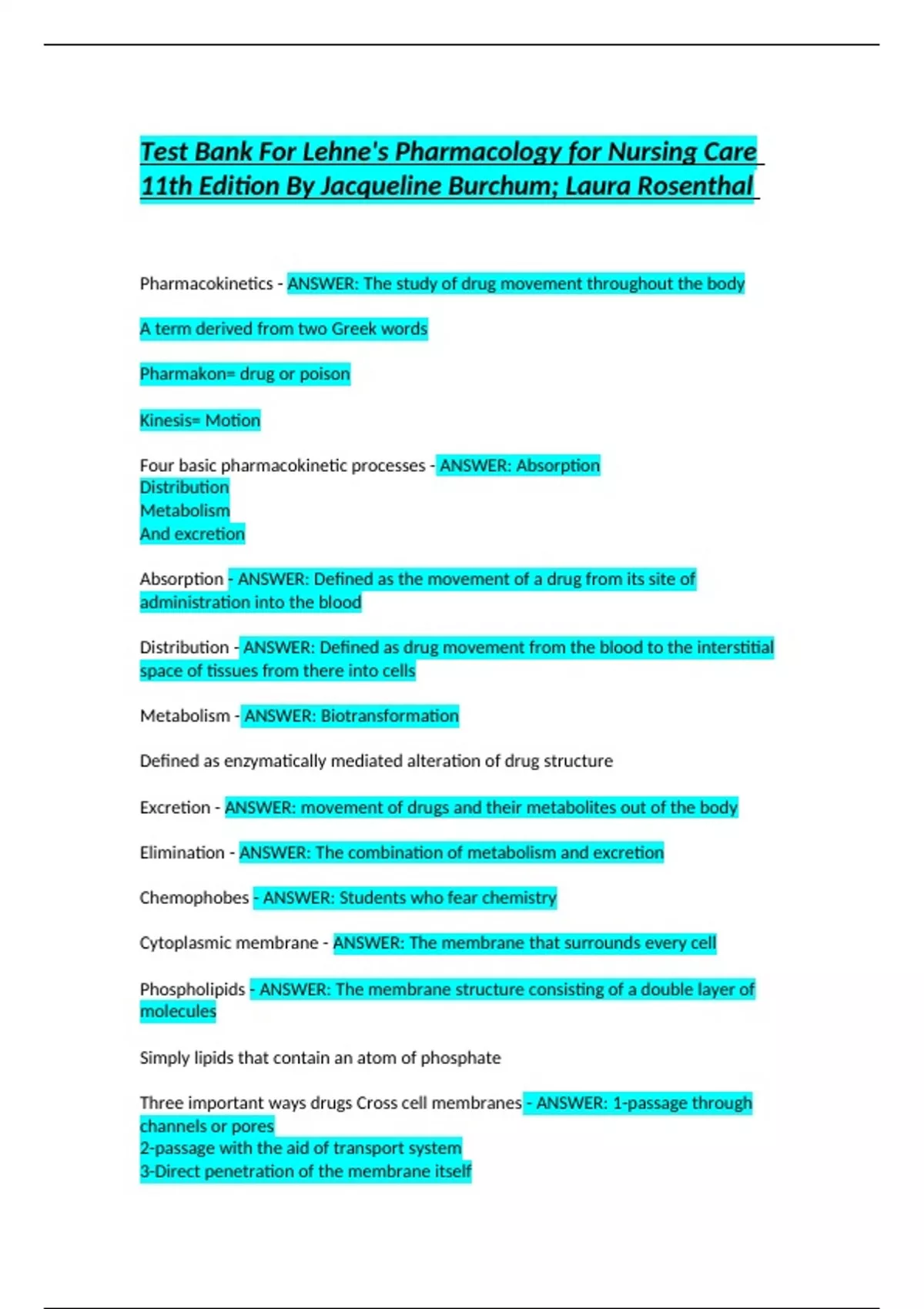 Test Bank For Lehne's Pharmacology for Nursing Care 11th Edition By Jacqueline Burchum; Laura Rosenthal

Pharmacokinetics - ANSWER: The study of drug movement throughout the body

A term derived from two Greek words

Pharmakon= drug or poison

Kinesis= Motion

Four basic pharmacokinetic processes - ANSWER: Absorption
Distribution
Metabolism
And excretion

Absorption - ANSWER: Defined as the movement of a drug from its site of administration into the blood

Distribution - ANSWER: Defined as drug movement from the blood to the interstitial space of tissues from there into cells

Metabolism - ANSWER: Biotransformation

Defined as enzymatically mediated alteration of drug structure

Excretion - ANSWER: movement of drugs and their metabolites out of the body

Elimination - ANSWER: The combination of metabolism and excretion

Chemophobes - ANSWER: Students who fear chemistry

Cytoplasmic membrane - ANSWER: The membrane that surrounds every cell

Phospholipids - ANSWER: The membrane structure consisting of a double layer of molecules

Simply lipids that contain an atom of phosphate

Three important ways drugs Cross cell membranes - ANSWER: 1-passage through channels or pores
2-passage with the aid of transport system
3-Direct penetration of the membrane itself